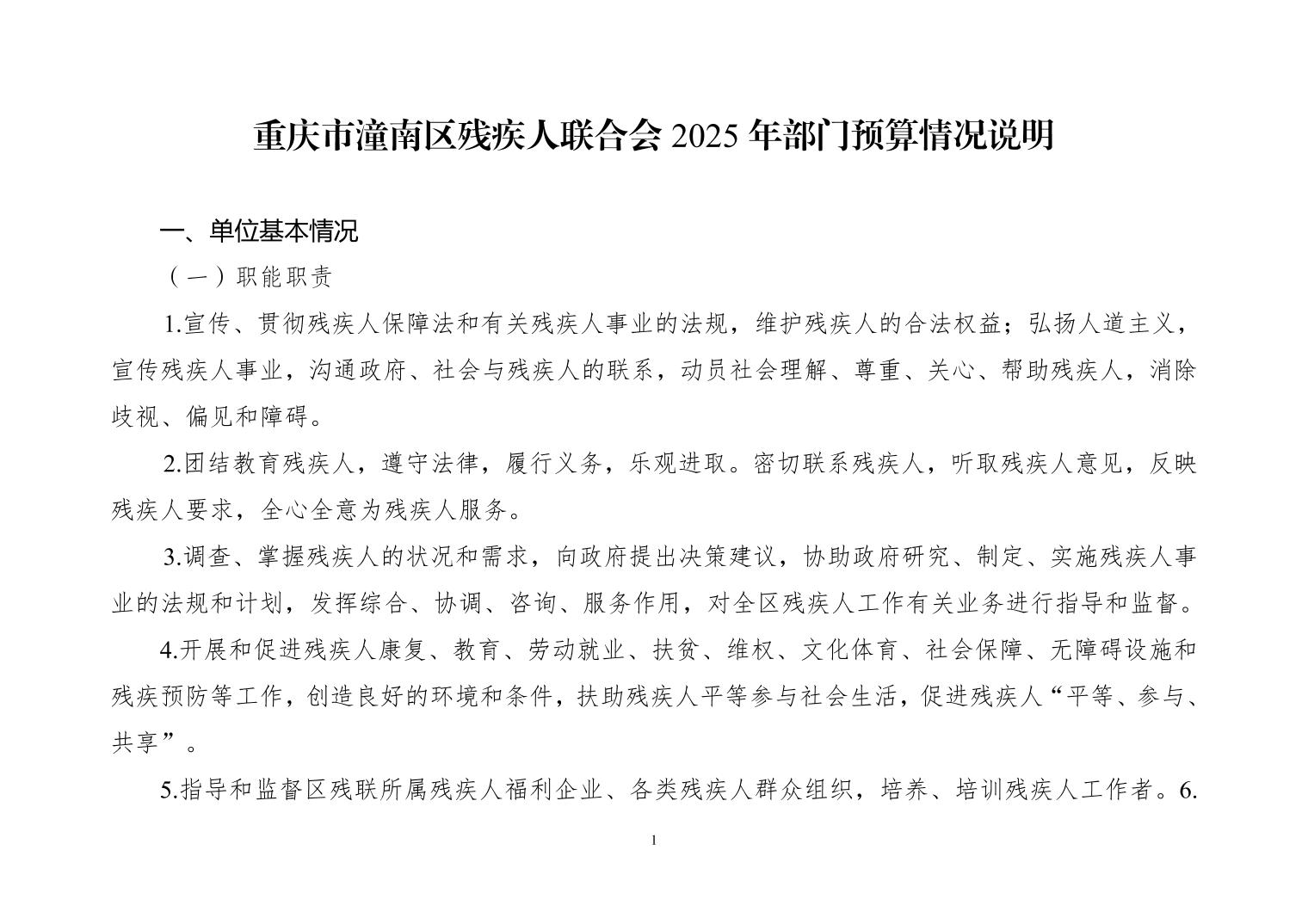 重庆市潼南区残疾人联合会 2025 年部门预算情况说明

一、单位基本情况

（一）职能职责

1.宣传、贯彻残疾人保障法和有关残疾人事业的法规，维护残疾人的合法权益；弘扬人道主义，宣传残疾人事业，沟通政府、社会与残疾人的联系，动员社会理解、尊重、关心、帮助残疾人，消除歧视、偏见和障碍。

2.团结教育残疾人，遵守法律，履行义务，乐观进取。密切联系残疾人，听取残疾人意见，反映残疾人要求，全心全意为残疾人服务。

3.调查、掌握残疾人的状况和需求，向政府提出决策建议，协助政府研究、制定、实施残疾人事业的法规和计划，发挥综合、协调、咨询、服务作用，对全区残疾人工作有关业务进行指导和监督。

4.开展和促进残疾人康复、教育、劳动就业、扶贫、维权、文化体育、社会保障、无障碍设施和残疾预防等工作，创造良好的环境和条件，扶助残疾人平等参与社会生活，促进残疾人“平等、参与、共享”。

5.指导和监督区残联所属残疾人福利企业、各类残疾人群众组织，培养、培训残疾人工作者。6.

1